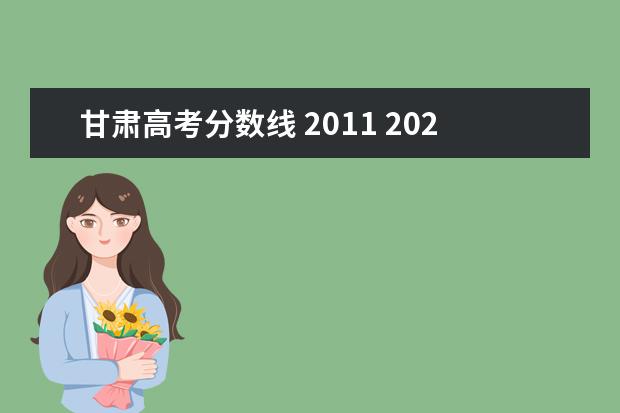 甘肃高考分数线 2011 202